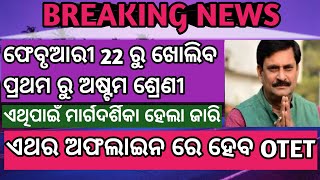 BREAKING NEWS

ଫେବୃଆରୀ 22 ରୁ ଖୋଲିବ ପ୍ରଥମ ରୁ ଅଷ୍ଟମ ଶ୍ରେଣୀ

ଏଥିପାଇଁ ମାର୍ଗଦର୍ଶିକା ହେଲା ଜାରି

ଏଥର ଅଫଲାଇନ ରେ ହେବ OTET